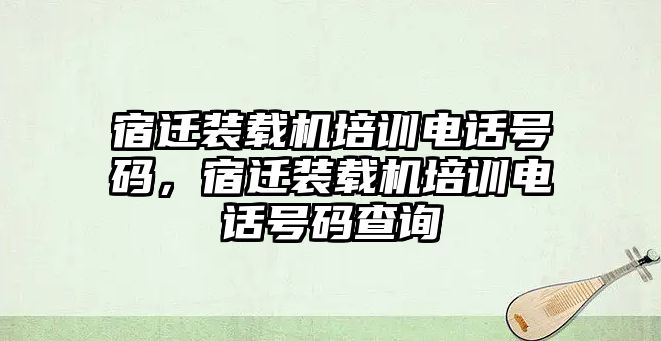 宿迁装载机培训电话号码，宿迁装载机培训电话号码查询